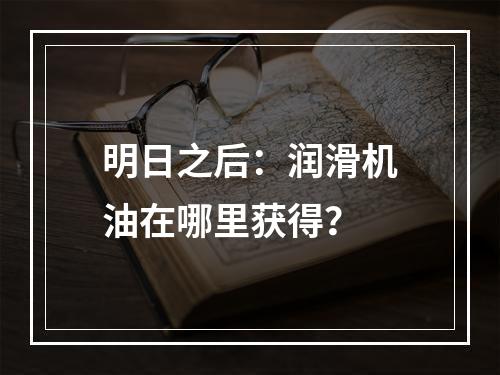 明日之后：润滑机油在哪里获得？